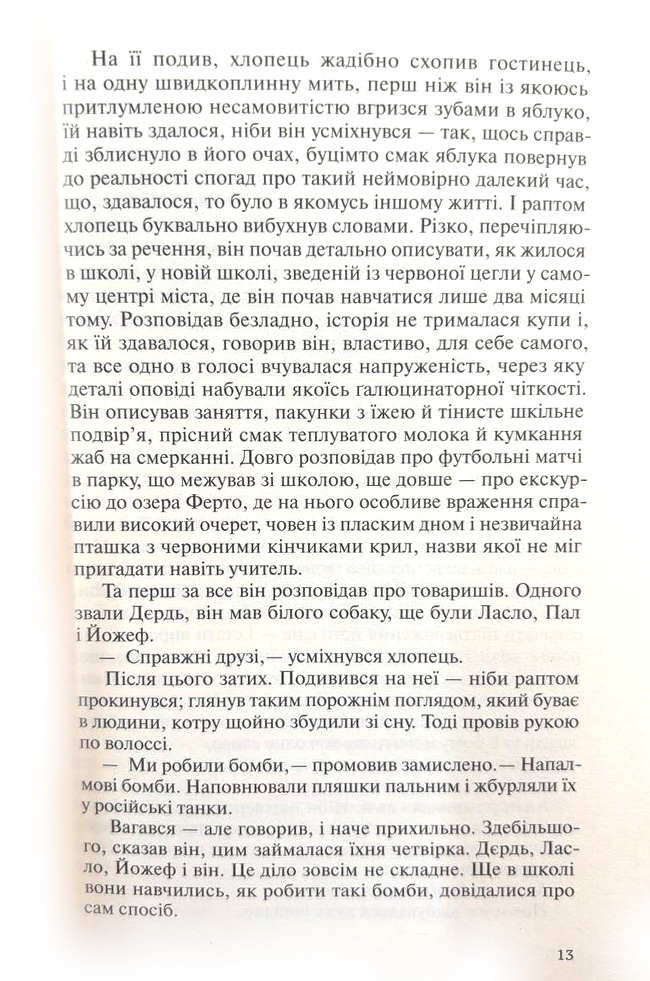 На її подив, хлопець жадібно схопив гостинець, і на одну швидкоплинну мить, перш ніж він із якоюсь притлумленою несамовитістю вгризся зубами в яблуко, їй навіть здалося, ніби він усміхнувся — так, щось справді зблиснуло в його очах, буцімто смак яблука повернув до реальності спогад про такий неймовірно далекий час, що, здавалося, то було в якомусь іншому житті. І раптом хлопець буквально вибухнув словами. Різко, перечіпляючись за речення, він почав детально описувати, як жилося в школі, у новій школі, зведеній із червоної цегли у самому центрі міста, де він почав навчатися лише два місяці тому. Розповідав безладно, історія не трималася купи і, як їй здавалося, говорив він, властиво, для себе самого, та все одно в голосі вчувалася напруженість, через яку деталі оповіді набували якоїсь галюцинаторної чіткості. Він описував заняття, пакунки з їжею й тінисте шкільне подвір'я, прісний смак теплуватого молока й кумкання жаб на смерканні. Довго розповідав про футбольні матчі в парку, що межував зі школою, ще довше — про екскурсію до озера Ферто, де на нього особливе враження справили високий очерет, човен із пласким дном і незвичайна пташка з червоними кінчиками крил, назви якої не міг пригадати навіть учитель.

Та перш за все він розповідав про товаришів. Одного звали Дєрдь, він мав білого собаку, ще були Ласло, Пал і Йожеф.

— Справжні друзі,— усміхнувся хлопець.

Після цього затих. Подивився на неї — ніби раптом прокинувся; глянув таким порожнім поглядом, який буває в людини, котру щойно збудили зі сну. Тоді провів рукою по волоссі.

— Ми робили бомби,— промовив замислено.— Напалмові бомби. Наповнювали пляшки пальним і жбурляли їх у російські танки.

Вагався — але говорив, і наче прихильно. Здебільшого, сказав він, цим займалася їхня четвірка. Дєрдь, Ласло, Йожеф і він. Це діло зовсім не складне. Ще в школі вони навчились, як робити такі бомби, довідалися про сам спосіб.

13